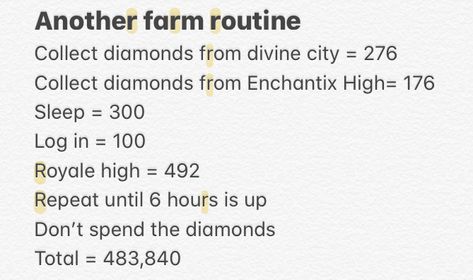 Another farm routine

Collect diamonds from divine city = 276

Collect diamonds from Enchantix High= 176

Sleep = 300

Log in = 100

Royale high = 492

Repeat until 6 hours is up

Don't spend the diamonds

Total = 483,840